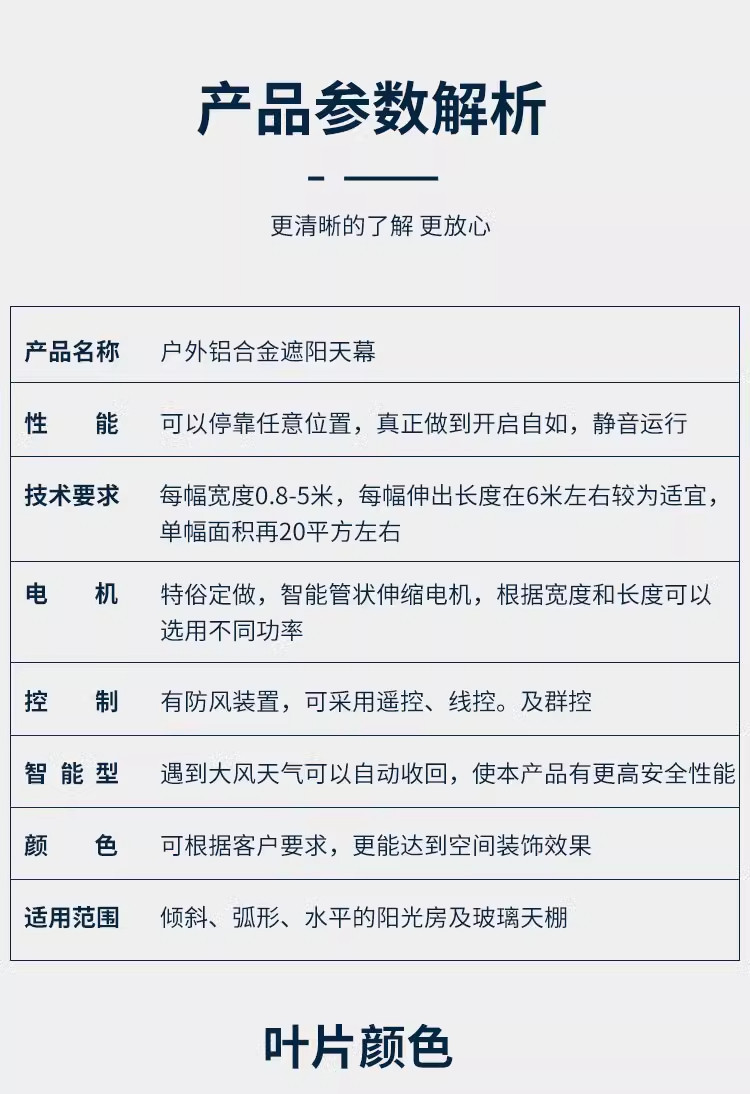 产品参数解析

更清晰的了解 更放心

| 产品名称 | 户外铝合金遮阳天幕 |
|---|---|
| 性　　能 | 可以停靠任意位置，真正做到开启自如，静音运行 |
| 技术要求 | 每幅宽度0.8-5米，每幅伸出长度在6米左右较为适宜，单幅面积再20平方左右 |
| 电　　机 | 特俗定做，智能管状伸缩电机，根据宽度和长度可以选用不同功率 |
| 控　　制 | 有防风装置，可采用遥控、线控。及群控 |
| 智 能 型 | 遇到大风天气可以自动收回，使本产品有更高安全性能 |
| 颜　　色 | 可根据客户要求，更能达到空间装饰效果 |
| 适用范围 | 倾斜、弧形、水平的阳光房及玻璃天棚 |

叶片颜色